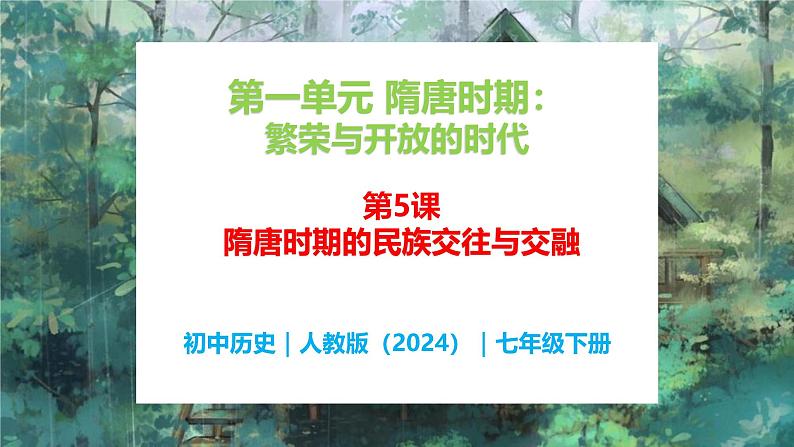 第一单元 隋唐时期：
繁荣与开放的时代

第5课
隋唐时期的民族交往与交融

初中历史｜人教版（2024）｜七年级下册